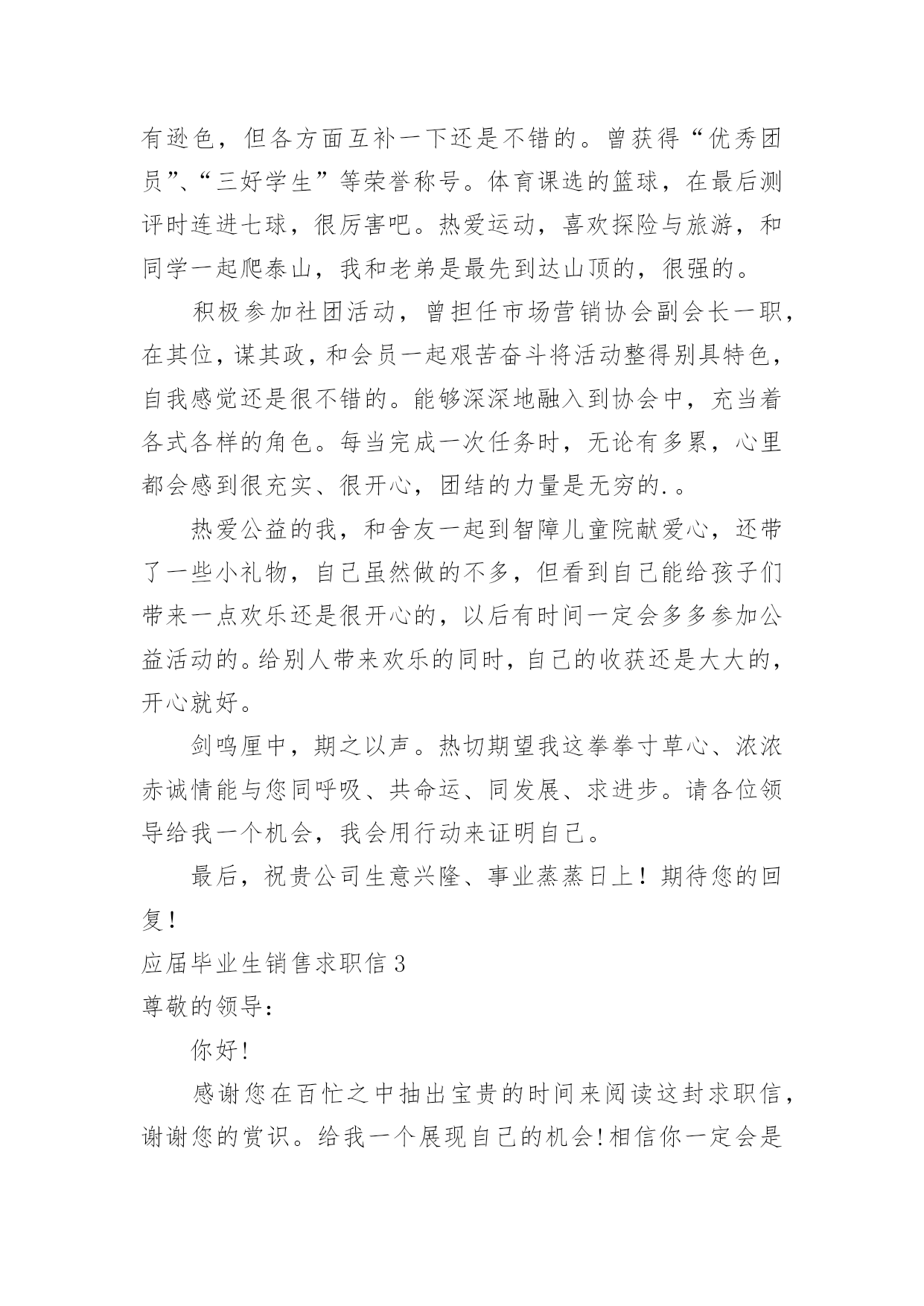 有逊色，但各方面互补一下还是不错的。曾获得“优秀团员”、“三好学生”等荣誉称号。体育课选的篮球，在最后测评时连进七球，很厉害吧。热爱运动，喜欢探险与旅游，和同学一起爬泰山，我和老弟是最先到达山顶的，很强的。

积极参加社团活动，曾担任市场营销协会副会长一职，在其位，谋其政，和会员一起艰苦奋斗将活动整得别具特色，自我感觉还是很不错的。能够深深地融入到协会中，充当着各式各样的角色。每当完成一次任务时，无论有多累，心里都会感到很充实、很开心，团结的力量是无穷的.。

热爱公益的我，和舍友一起到智障儿童院献爱心，还带了一些小礼物，自己虽然做的不多，但看到自己能给孩子们带来一点欢乐还是很开心的，以后有时间一定会多多参加公益活动的。给别人带来欢乐的同时，自己的收获还是大大的，开心就好。

剑鸣匣中，期之以声。热切期望我这拳拳寸草心、浓浓赤诚情能与您同呼吸、共命运、同发展、求进步。请各位领导给我一个机会，我会用行动来证明自己。

最后，祝贵公司生意兴隆、事业蒸蒸日上！期待您的回复！

应届毕业生销售求职信 3

尊敬的领导：

你好!

感谢您在百忙之中抽出宝贵的时间来阅读这封求职信，谢谢您的赏识。给我一个展现自己的机会!相信你一定会是